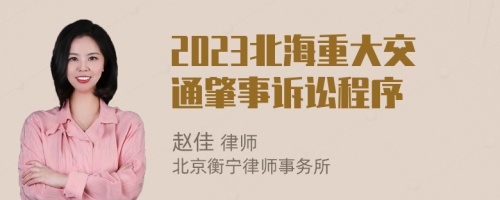 2023北海重大交通肇事诉讼程序

赵佳 律师
北京衡宁律师事务所